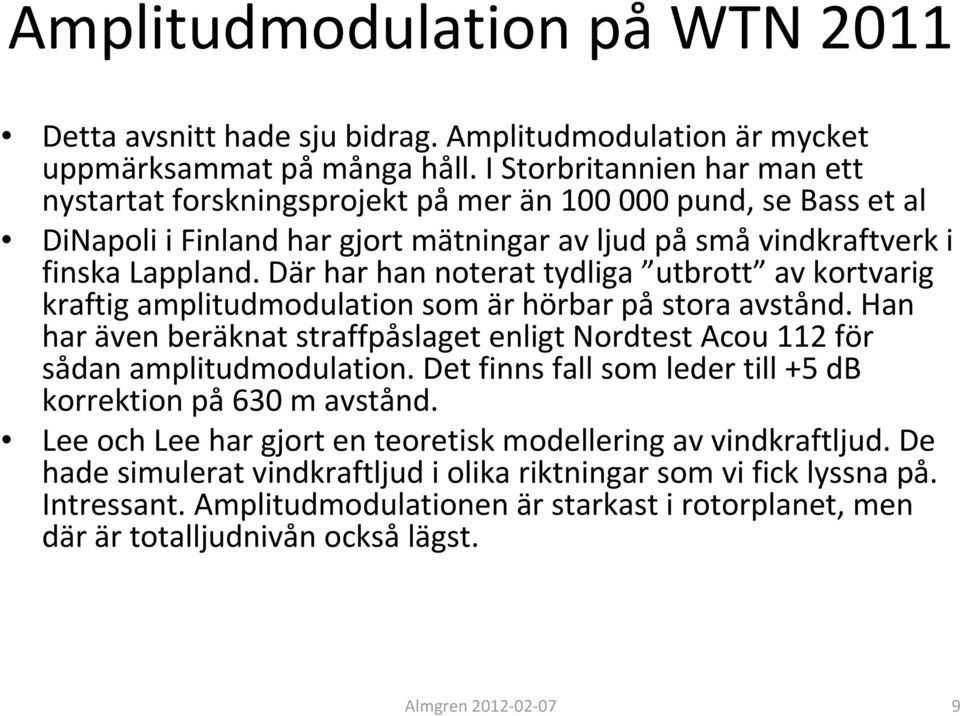 Amplitudmodulation på WTN 2011

• Detta avsnitt hade sju bidrag. Amplitudmodulation är mycket uppmärksammat på många håll. I Storbritannien har man ett nystartat forskningsprojekt på mer än 100 000 pund, se Bass et al

• DiNapoli i Finland har gjort mätningar av ljud på små vindkraftverk i finska Lappland. Där har han noterat tydliga ”utbrott” av kortvarig kraftig amplitudmodulation som är hörbar på stora avstånd. Han har även beräknat straffpåslaget enligt Nordtest Acou 112 för sådan amplitudmodulation. Det finns fall som leder till +5 dB korrektion på 630 m avstånd.

• Lee och Lee har gjort en teoretisk modellering av vindkraftljud. De hade simulerat vindkraftljud i olika riktningar som vi fick lyssna på. Intressant. Amplitudmodulationen är starkast i rotorplanet, men där är totalljudnivån också lägst.

Almgren 2012-02-07

9